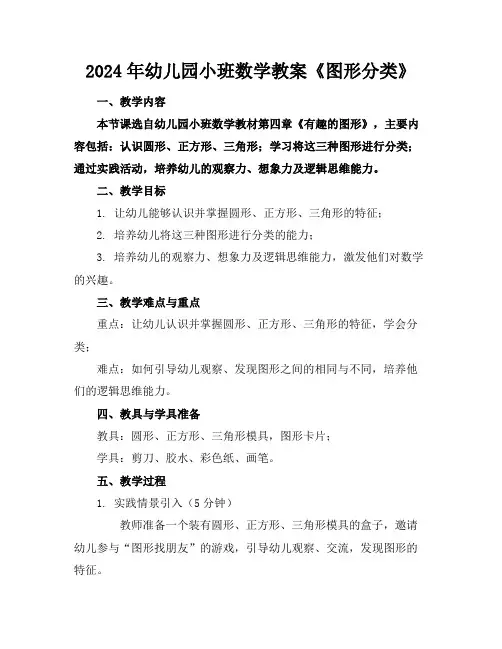 2024年幼儿园小班数学教案《图形分类》

一、教学内容

本节课选自幼儿园小班数学教材第四章《有趣的图形》，主要内容包括：认识圆形、正方形、三角形；学习将这三种图形进行分类；通过实践活动，培养幼儿的观察力、想象力及逻辑思维能力。

二、教学目标

1. 让幼儿能够认识并掌握圆形、正方形、三角形的特征；

2. 培养幼儿将这三种图形进行分类的能力；

3. 培养幼儿的观察力、想象力及逻辑思维能力，激发他们对数学的兴趣。

三、教学难点与重点

重点：让幼儿认识并掌握圆形、正方形、三角形的特征，学会分类；

难点：如何引导幼儿观察、发现图形之间的相同与不同，培养他们的逻辑思维能力。

四、教具与学具准备

教具：圆形、正方形、三角形模具，图形卡片；

学具：剪刀、胶水、彩色纸、画笔。

五、教学过程

1. 实践情景引入（5分钟）

教师准备一个装有圆形、正方形、三角形模具的盒子，邀请幼儿参与“图形找朋友”的游戏，引导幼儿观察、交流，发现图形的特征。